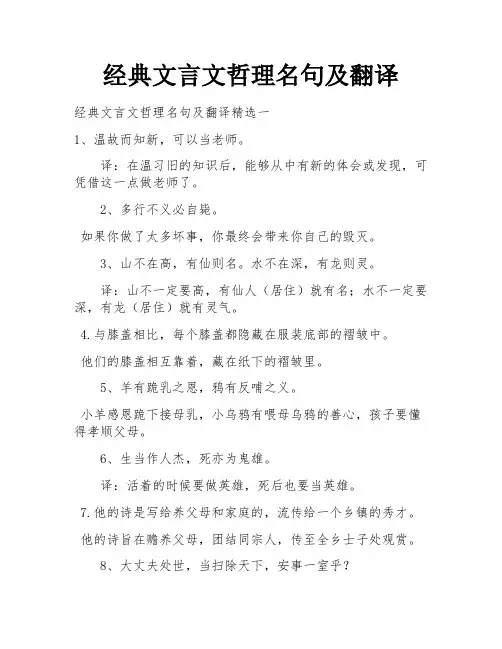 经典文言文哲理名句及翻译

经典文言文哲理名句及翻译精选一

1、温故而知新，可以当老师。

译：在温习旧的知识后，能够从中有新的体会或发现，可凭借这一点做老师了。

2、多行不义必自毙。

如果你做了太多坏事，你最终会带来你自己的毁灭。

3、山不在高，有仙则名。水不在深，有龙则灵。

译：山不一定要高，有仙人（居住）就有名；水不一定要深，有龙（居住）就有灵气。

4.与膝盖相比，每个膝盖都隐藏在服装底部的褶皱中。

他们的膝盖相互靠着，藏在纸下的褶皱里。

5、羊有跪乳之恩，鸦有反哺之义。

小羊感恩跪下接母乳，小乌鸦有喂母乌鸦的善心，孩子要懂得孝顺父母。

6、生当作人杰，死亦为鬼雄。

译：活着的时候要做英雄，死后也要当英雄。

7.他的诗是写给养父母和家庭的，流传给一个乡镇的秀才。

他的诗旨在赡养父母，团结同宗人，传至全乡士子处观赏。

8、大丈夫处世，当扫除天下，安事一室乎？